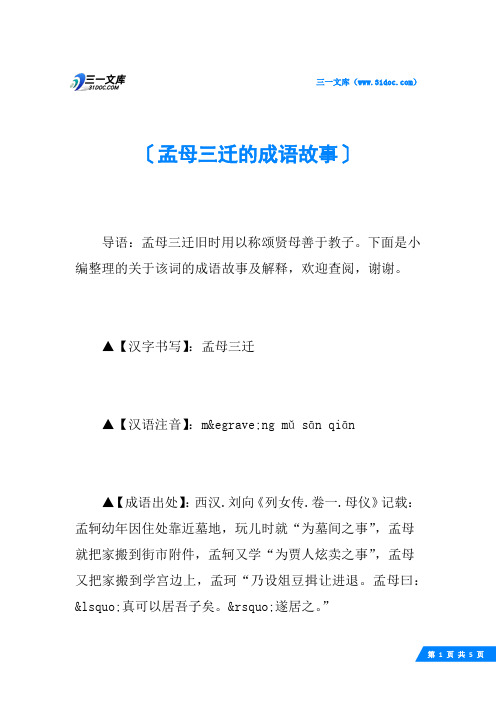 三一文库 31DOC.COM

三一文库（www.31doc.com）

〔孟母三迁的成语故事〕

导语：孟母三迁旧时用以称颂贤母善于教子。下面是小编整理的关于该词的成语故事及解释，欢迎查阅，谢谢。

▲【汉字书写】：孟母三迁

▲【汉语注音】：m&egrave;ng mǔ sān qiān

▲【成语出处】：西汉.刘向《列女传.卷一.母仪》记载：孟轲幼年因住处靠近墓地，玩儿时就“为墓间之事”，孟母就把家搬到街市附件，孟轲又学“为贾人炫卖之事”，孟母又把家搬到学宫边上，孟珂“乃设俎豆揖让进退。孟母曰：&lsquo;真可以居吾子矣。&rsquo;遂居之。”

第 1 页 共 5 页